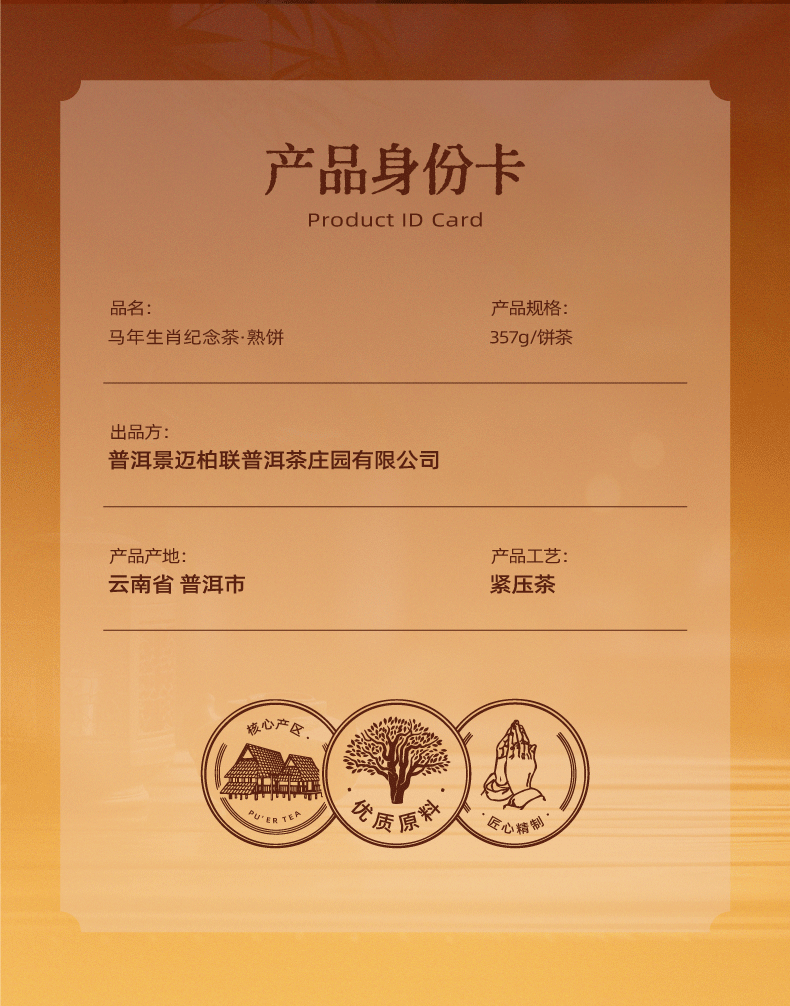 产品身份卡
Product ID Card

品名:
马年生肖纪念茶·熟饼

产品规格:
357g/饼茶

出品方:
普洱景迈柏联普洱茶庄园有限公司

产品产地:
云南省 普洱市

产品工艺:
紧压茶

核心产区
PU'ER TEA

优质原料

匠心精制